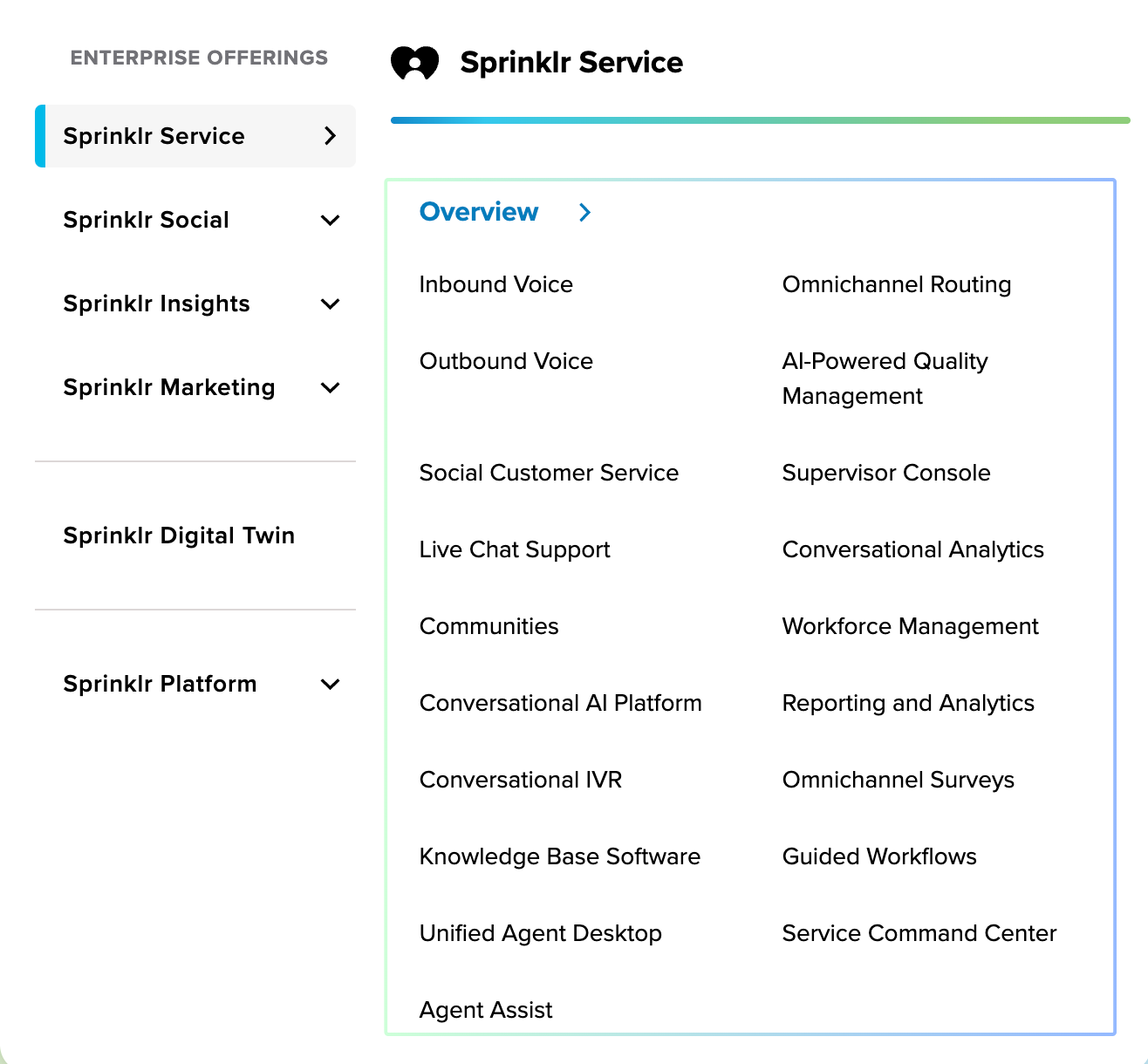 ENTERPRISE OFFERINGS

Sprinklr Service

Sprinklr Social

Sprinklr Insights

Sprinklr Marketing

Sprinklr Digital Twin

Sprinklr Platform

Sprinklr Service

Overview

Inbound Voice

Outbound Voice

Social Customer Service

Live Chat Support

Communities

Conversational AI Platform

Conversational IVR

Knowledge Base Software

Unified Agent Desktop

Agent Assist

Omnichannel Routing

AI-Powered Quality Management

Supervisor Console

Conversational Analytics

Workforce Management

Reporting and Analytics

Omnichannel Surveys

Guided Workflows

Service Command Center